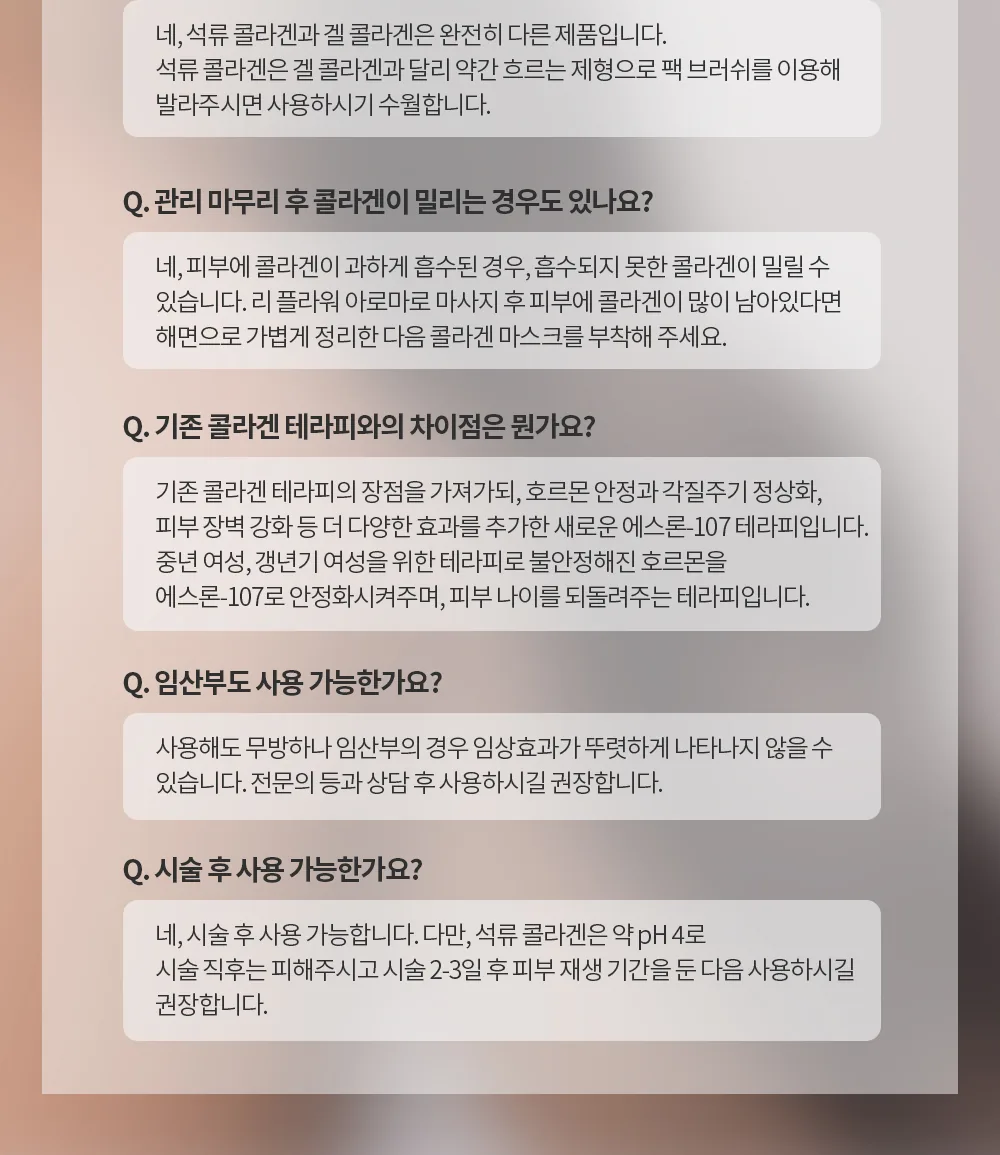 네, 석류 콜라겐과 겔 콜라겐은 완전히 다른 제품입니다.
석류 콜라겐은 겔 콜라겐과 달리 약간 흐르는 제형으로 팩 브러쉬를 이용해 발라주시면 사용하시기 수월합니다.

Q. 관리 마무리 후 콜라겐이 밀리는 경우도 있나요?

네, 피부에 콜라겐이 과하게 흡수된 경우, 흡수되지 못한 콜라겐이 밀릴 수 있습니다. 리 플라워 아로마로 마사지 후 피부에 콜라겐이 많이 남아있다면 해면으로 가볍게 정리한 다음 콜라겐 마스크를 부착해 주세요.

Q. 기존 콜라겐 테라피와의 차이점은 뭔가요?

기존 콜라겐 테라피의 장점을 가져가되, 호르몬 안정과 각질주기 정상화, 피부 장벽 강화 등 더 다양한 효과를 추가한 새로운 에스론-107 테라피입니다. 중년 여성, 갱년기 여성을 위한 테라피로 불안정해진 호르몬을 에스론-107로 안정화시켜주며, 피부 나이를 되돌려주는 테라피입니다.

Q. 임산부도 사용 가능한가요?

사용해도 무방하나 임산부의 경우 임상효과가 뚜렷하게 나타나지 않을 수 있습니다. 전문의 등과 상담 후 사용하시길 권장합니다.

Q. 시술 후 사용 가능한가요?

네, 시술 후 사용 가능합니다. 다만, 석류 콜라겐은 약 pH 4로
시술 직후는 피해주시고 시술 2-3일 후 피부 재생 기간을 둔 다음 사용하시길 권장합니다.